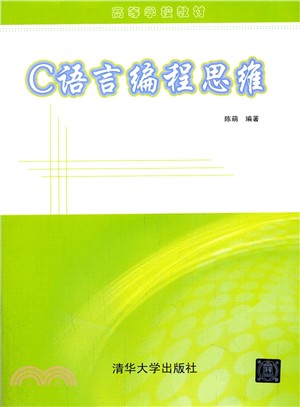 高等学校教材

C语言编程思维

陈萌 编著

清华大学出版社